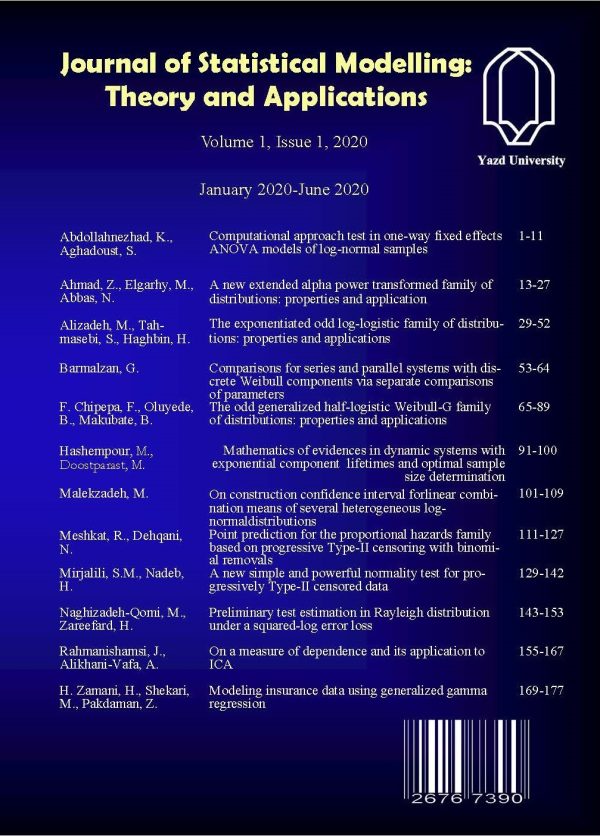 Journal of Statistical Modelling: Theory and Applications

Yazd University

Volume 1, Issue 1, 2020

January 2020-June 2020

Abdollahnezhad, K., Aghadoust, S.
Computational approach test in one-way fixed effects ANOVA models of log-normal samples
1-11

Ahmad, Z., Elgarhy, M., Abbas, N.
A new extended alpha power transformed family of distributions: properties and application
13-27

Alizadeh, M., Tahmasebi, S., Haghbin, H.
The exponentiated odd log-logistic family of distributions: properties and applications
29-52

Barmalzan, G.
Comparisons for series and parallel systems with discrete Weibull components via separate comparisons of parameters
53-64

F. Chipepa, F., Oluyede, B., Makubate, B.
The odd generalized half-logistic Weibull-G family of distributions: properties and applications
65-89

Hashempour, M., Doostparast, M.
Mathematics of evidences in dynamic systems with exponential component lifetimes and optimal sample size determination
91-100

Malekzadeh, M.
On construction confidence interval forlinear combination means of several heterogeneous log-normaldistributions
101-109

Meshkat, R., Dehqani, N.
Point prediction for the proportional hazards family based on progressive Type-II censoring with binomial removals
111-127

Mirjalili, S.M., Nadeb, H.
A new simple and powerful normality test for progressively Type-II censored data
129-142

Naghizadeh-Qomi, M., Zareefard, H.
Preliminary test estimation in Rayleigh distribution under a squared-log error loss
143-153

Rahmanishamsi, J., Alikhani-Vafa, A.
On a measure of dependence and its application to ICA
155-167

H. Zamani, H., Shekari, M., Pakdaman, Z.
Modeling insurance data using generalized gamma regression
169-177

2676 7390